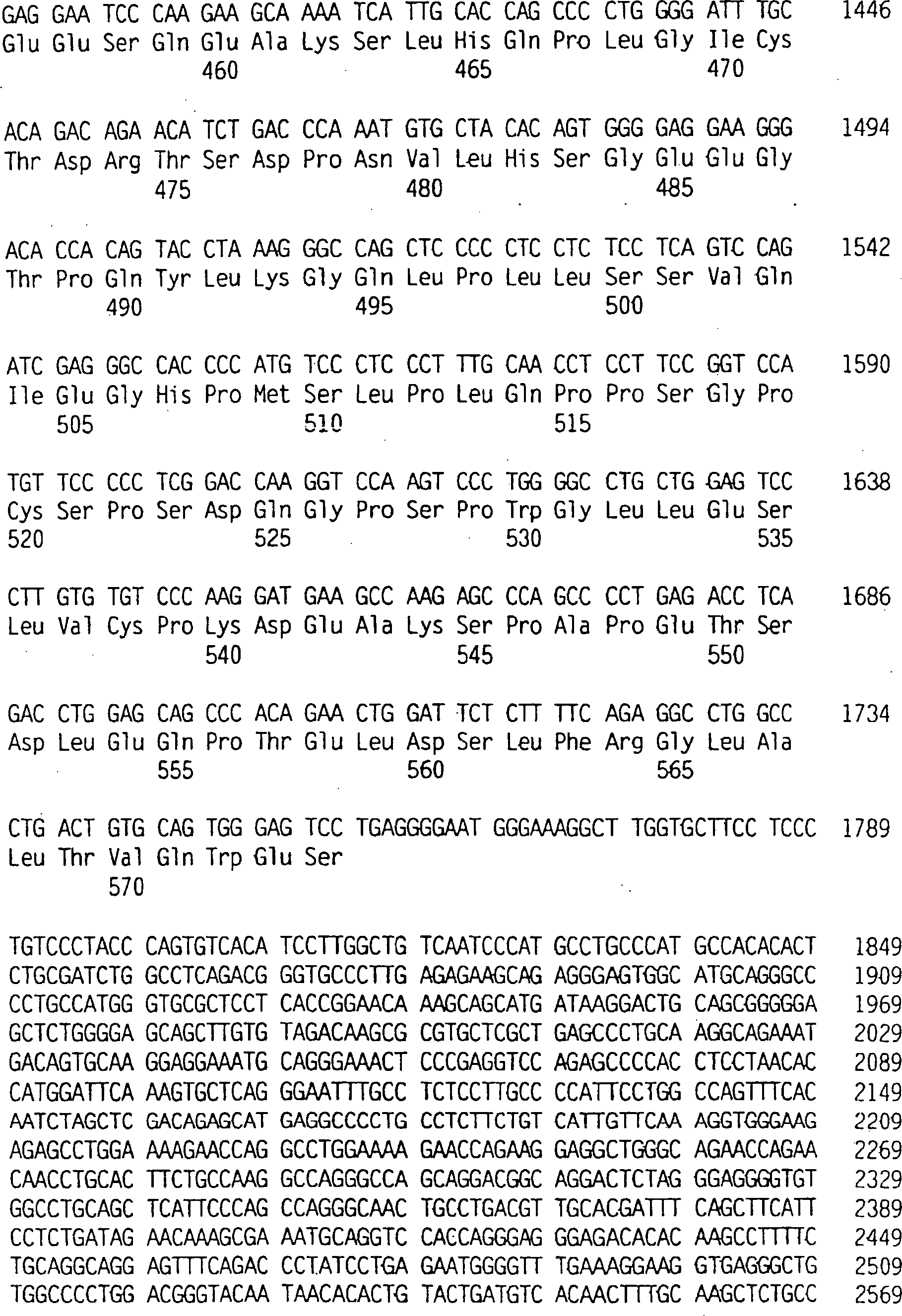 GAG GAA TCC CAA GAA GCA AAA TCA TTG CAC CAG CCC CTG GGG ATT TGC 1446
Glu Glu Ser Gln Glu Ala Lys Ser Leu His Gln Pro Leu Gly Ile Cys
460 465 470

ACA GAC AGA ACA TCT GAC CCA AAT GTG CTA CAC AGT GGG GAG GAA GGG 1494
Thr Asp Arg Thr Ser Asp Pro Asn Val Leu His Ser Gly Glu Glu Gly
475 480 485

ACA CCA CAG TAC CTA AAG GGC CAG CTC CCC CTC CTC TCC TCA GTC CAG 1542
Thr Pro Gln Tyr Leu Lys Gly Gln Leu Pro Leu Leu Ser Ser Val Gln
490 495 500

ATC GAG GGC CAC CCC ATG TCC CTC CCT TTG CAA CCT CCT TCC GGT CCA 1590
Ile Glu Gly His Pro Met Ser Leu Pro Leu Gln Pro Pro Ser Gly Pro
505 510 515

TGT TCC CCC TCG GAC CAA GGT CCA AGT CCC TGG GGC CTG CTG GAG TCC 1638
Cys Ser Pro Ser Asp Gln Gly Pro Ser Pro Trp Gly Leu Leu Glu Ser
520 525 530 535

CTT GTG TGT CCC AAG GAT GAA GCC AAG AGC CCA GCC CCT GAG ACC TCA 1686
Leu Val Cys Pro Lys Asp Glu Ala Lys Ser Pro Ala Pro Glu Thr Ser
540 545 550

GAC CTG GAG CAG CCC ACA GAA CTG GAT TCT CTT TTC AGA GGC CTG GCC 1734
Asp Leu Glu Gln Pro Thr Glu Leu Asp Ser Leu Phe Arg Gly Leu Ala
555 560 565

CTG ACT GTG CAG TGG GAG TCC TGAGGGGAAT GGGAAAGGCT TGGTGCTTCC TCCC 1789
Leu Thr Val Gln Trp Glu Ser
570

TGTCCCTACC CAGTGTCACA TCCTTGGCTG TCAATCCCAT GCCTGCCCAT GCCACACACT 1849
CTGCGATCTG GCCTCAGACG GGTGCCCTTG AGAGAAGCAG AGGGAGTGGC ATGCAGGGCC 1909
CCTGCCATGG GTGCGCTCCT CACCGGAACA AAGCAGCATG ATAAGGACTG CAGCGGGGGA 1969
GCTCTGGGGA GCAGCTTGTG TAGACAAGCG CGTGCTCGCT GAGCCCTGCA AGGCAGAAAT 2029
GACAGTGCAA GGAGGAAATG CAGGGAAACT CCCGAGGTCC AGAGCCCCAC CTCCTAACAC 2089
CATGGATTCA AAGTGCTCAG GGAATTTGCC TCTCCTTGCC CCATTCCTGG CCAGTTTCAC 2149
AATCTAGCTC GACAGAGCAT GAGGCCCCTG CCTCTTCTGT CATTGTTCAA AGGTGGGAAG 2209
AGAGCCTGGA AAAGAACCAG GCCTGGAAAA GAACCAGAAG GAGGCTGGGC AGAACCAGAA 2269
CAACCTGCAC TTCTGCCAAG GCCAGGGCCA GCAGGACGGC AGGACTCTAG GGAGGGGTGT 2329
GGCCTGCAGC TCATTCCCAG CCAGGGCAAC TGCCTGACGT TGCACGATTT CAGCTTCATT 2389
CCTCTGATAG AACAAAGCGA AATGCAGGTC CACCAGGGAG GGAGACACAC AAGCCTTTTC 2449
TGCAGGCAGG AGTTTCAGAC CCTATCCTGA GAATGGGGTT TGAAAGGAAG GTGAGGGCTG 2509
TGGCCCCTGG ACGGGTACAA TAACACACTG TACTGATGTC ACAACTTTGC AAGCTCTGCC 2569